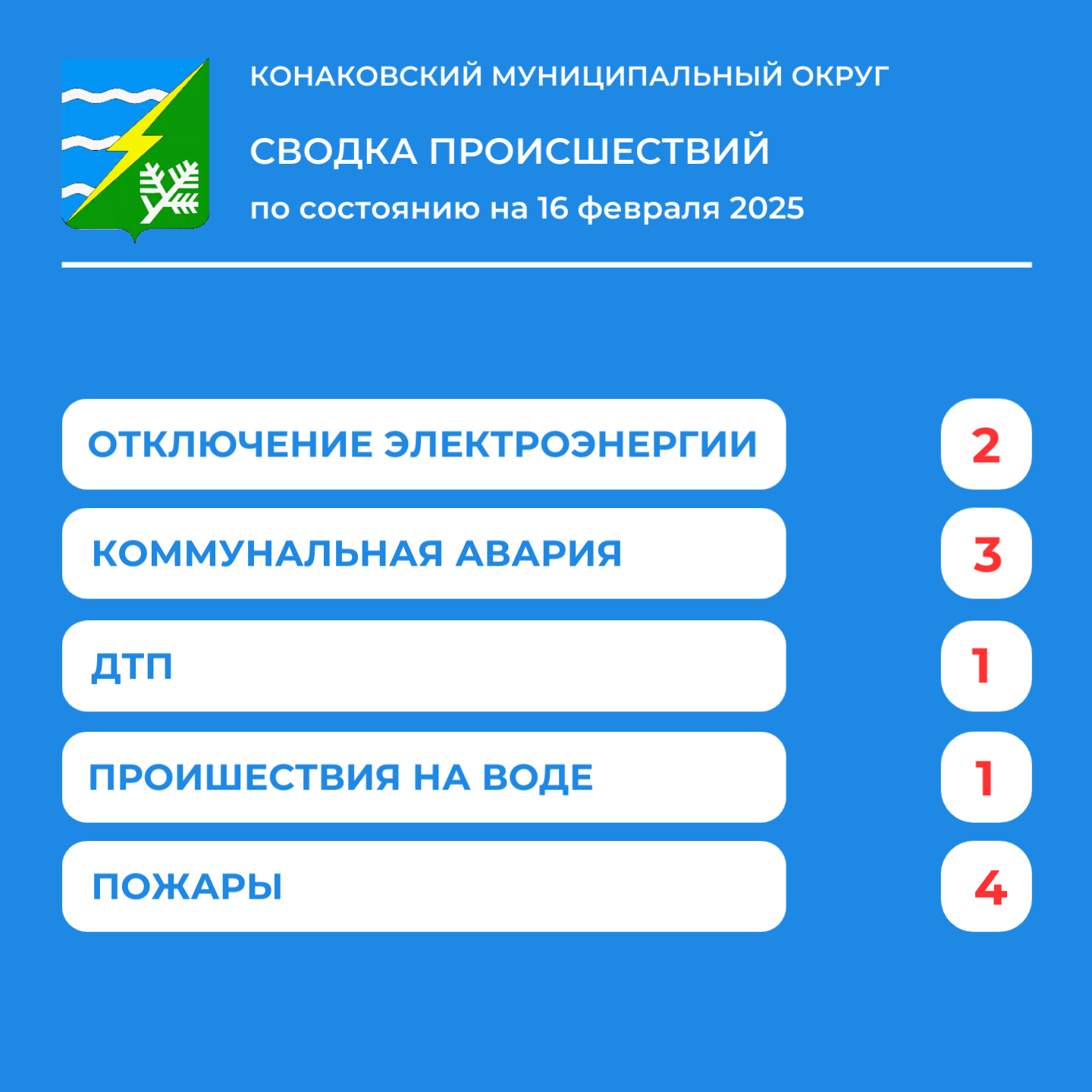 КОНАКОВСКИЙ МУНИЦИПАЛЬНЫЙ ОКРУГ

СВОДКА ПРОИСШЕСТВИЙ

по состоянию на 16 февраля 2025

ОТКЛЮЧЕНИЕ ЭЛЕКТРОЭНЕРГИИ 2

КОММУНАЛЬНАЯ АВАРИЯ 3

ДТП 1

ПРОИШЕСТВИЯ НА ВОДЕ 1

ПОЖАРЫ 4